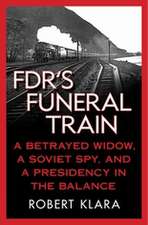 FDR'S FUNERAL TRAIN

A BETRAYED WIDOW, A SOVIET SPY, AND A PRESIDENCY IN THE BALANCE

ROBERT KLARA